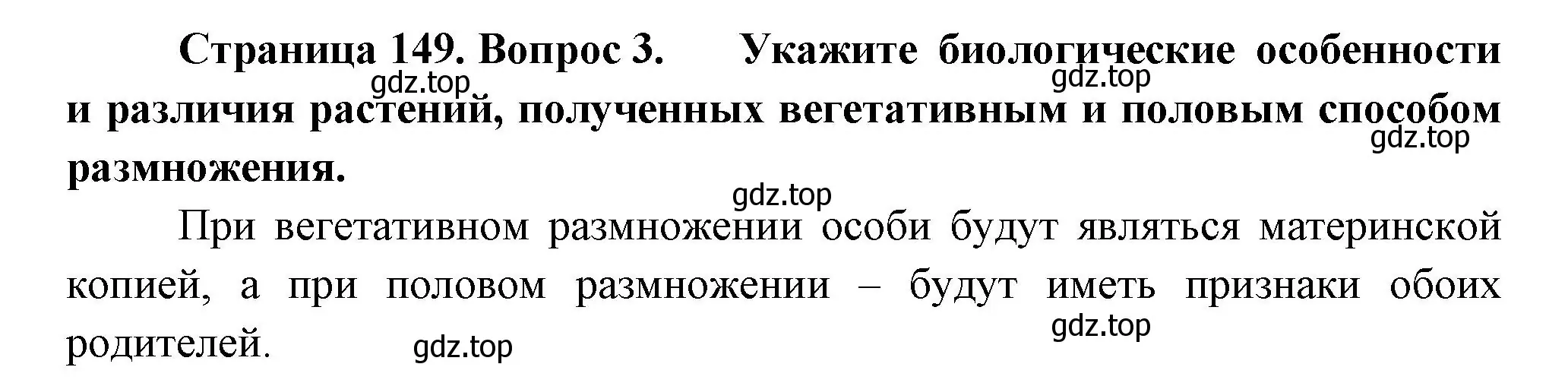 Страница 149. Вопрос 3. Укажите биологические особенности и различия растений, полученных вегетативным и половым способом размножения.

gdz.top gdz.top gdz.top gdz.top

При вегетативном размножении особи будут являться материнской копией, а при половом размножении – будут иметь признаки обоих родителей.

gdz.top gdz.top